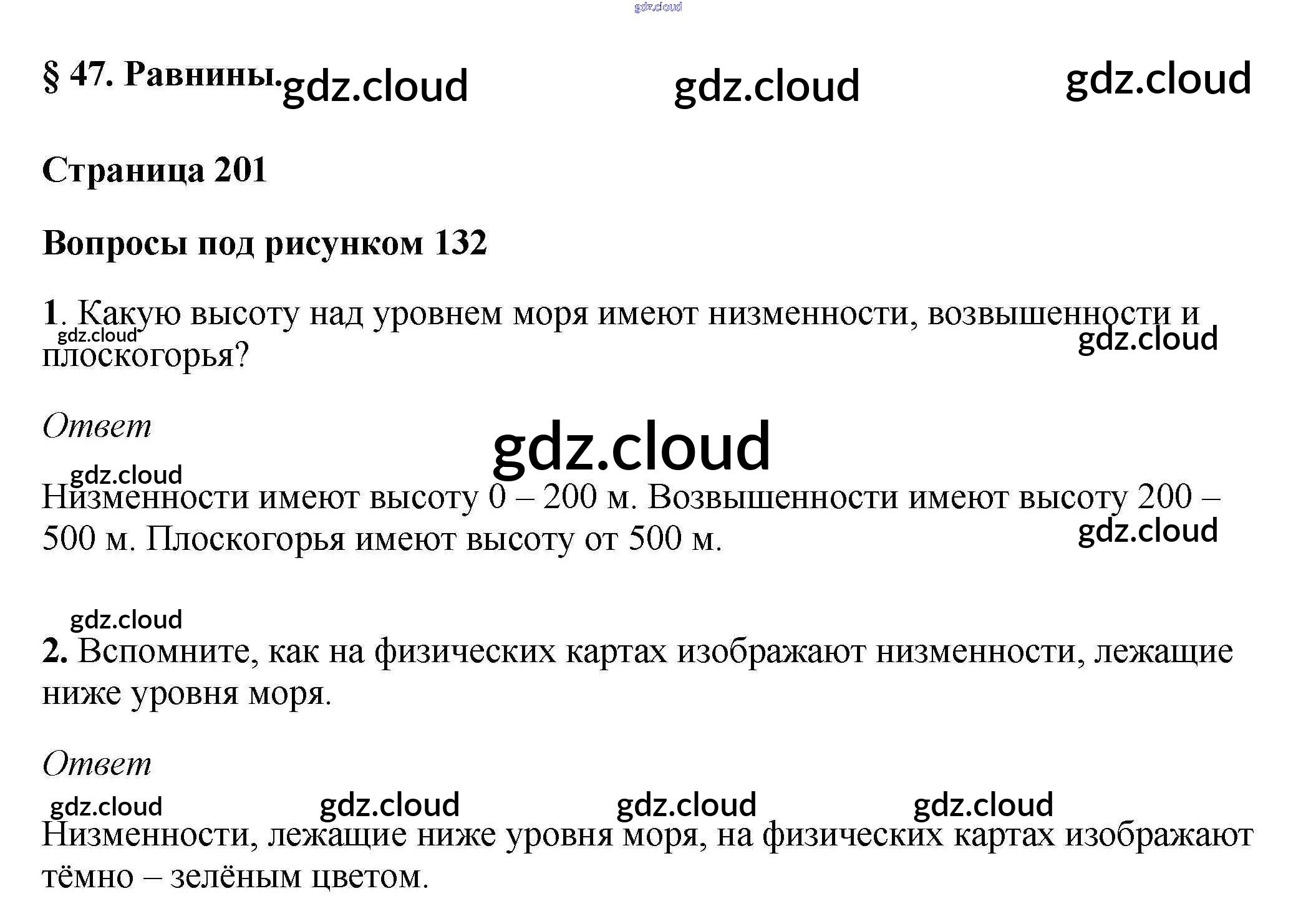 § 47. Равнины.

Страница 201

Вопросы под рисунком 132

1. Какую высоту над уровнем моря имеют низменности, возвышенности и плоскогорья?

Ответ

Низменности имеют высоту 0 – 200 м. Возвышенности имеют высоту 200 – 500 м. Плоскогорья имеют высоту от 500 м.

2. Вспомните, как на физических картах изображают низменности, лежащие ниже уровня моря.

Ответ

Низменности, лежащие ниже уровня моря, на физических картах изображают тёмно – зелёным цветом.

gdz.cloud